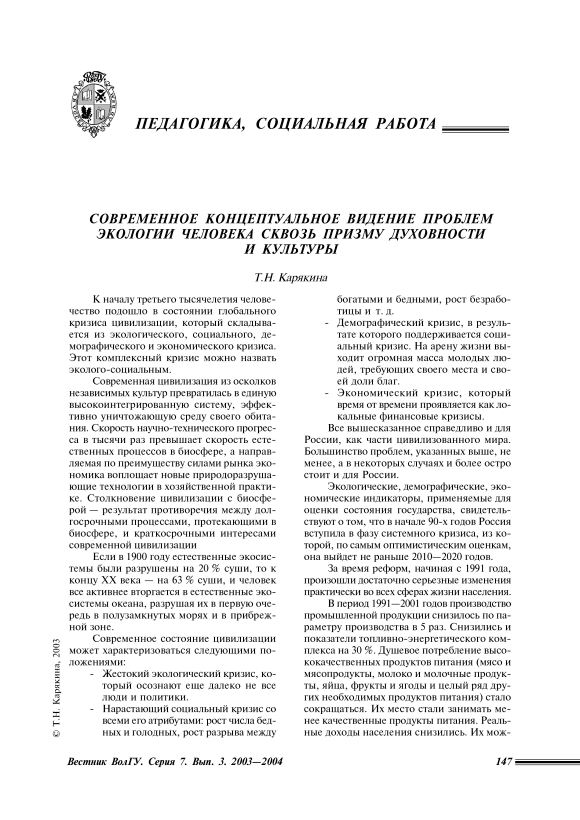 ПЕДАГОГИКА, СОЦИАЛЬНАЯ РАБОТА

СОВРЕМЕННОЕ КОНЦЕПТУАЛЬНОЕ ВИДЕНИЕ ПРОБЛЕМ ЭКОЛОГИИ ЧЕЛОВЕКА СКВОЗЬ ПРИЗМУ ДУХОВНОСТИ И КУЛЬТУРЫ

Т.Н. Карякина

К началу третьего тысячелетия человечество подошло в состоянии глобального кризиса цивилизации, который складывается из экологического, социального, демографического и экономического кризиса. Этот комплексный кризис можно назвать эколого-социальным.

Современная цивилизация из осколков независимых культур превратилась в единую высокоинтегрированную систему, эффективно уничтожающую среду своего обитания. Скорость научно-технического прогресса в тысячи раз превышает скорость естественных процессов в биосфере, а направляемая по преимуществу силами рынка экономика воплощает новые природоразрушающие технологии в хозяйственной практике. Столкновение цивилизации с биосферой — результат противоречия между долгосрочными процессами, протекающими в биосфере, и краткосрочными интересами современной цивилизации

Если в 1900 году естественные экосистемы были разрушены на 20 % суши, то к концу XX века — на 63 % суши, и человек все активнее вторгается в естественные экосистемы океана, разрушая их в первую очередь в полузамкнутых морях и в прибрежной зоне.

Современное состояние цивилизации может характеризоваться следующими положениями:

- Жестокий экологический кризис, который осознают еще далеко не все люди и политики.
- Нарастающий социальный кризис со всеми его атрибутами: рост числа бедных и голодных, рост разрыва между богатыми и бедными, рост безработицы и т. д.
- Демографический кризис, в результате которого поддерживается социальный кризис. На арену жизни выходит огромная масса молодых людей, требующих своего места и своей доли благ.
- Экономический кризис, который время от времени проявляется как локальные финансовые кризисы.

Все вышесказанное справедливо и для России, как части цивилизованного мира. Большинство проблем, указанных выше, не менее, а в некоторых случаях и более остро стоит и для России.

Экологические, демографические, экономические индикаторы, применяемые для оценки состояния государства, свидетельствуют о том, что в начале 90-х годов Россия вступила в фазу системного кризиса, из которой, по самым оптимистическим оценкам, она выйдет не раньше 2010—2020 годов.

За время реформ, начиная с 1991 года, произошли достаточно серьезные изменения практически во всех сферах жизни населения.

В период 1991—2001 годов производство промышленной продукции снизилось по параметру производства в 5 раз. Снизились и показатели топливно-энергетического комплекса на 30 %. Душевое потребление высококачественных продуктов питания (мясо и мясопродукты, молоко и молочные продукты, яйца, фрукты и ягоды и целый ряд других необходимых продуктов питания) стало сокращаться. Их место стали занимать менее качественные продукты питания. Реальные доходы населения снизились. Их мож-

© Т.Н. Карякина, 2003

Вестник ВолГУ. Серия 7. Вып. 3. 2003—2004

147